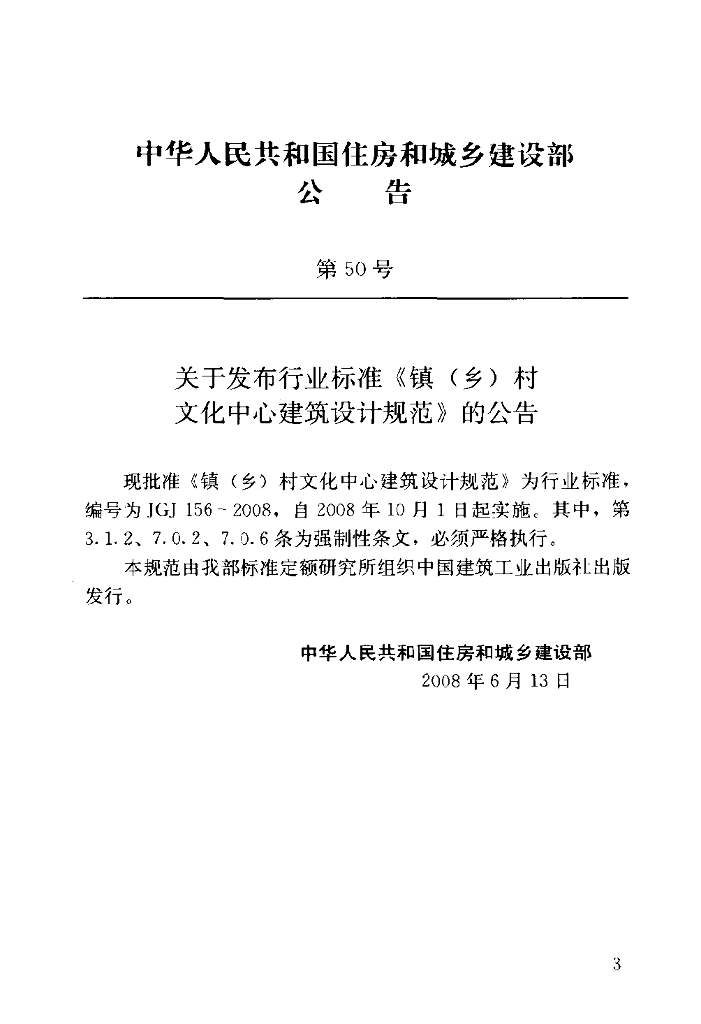 中华人民共和国住房和城乡建设部
公　告

第 50 号

关于发布行业标准《镇（乡）村文化中心建筑设计规范》的公告

现批准《镇（乡）村文化中心建筑设计规范》为行业标准，编号为 JGJ 156－2008，自 2008 年 10 月 1 日起实施。其中，第 3.1.2、7.0.2、7.0.6 条为强制性条文，必须严格执行。

本规范由我部标准定额研究所组织中国建筑工业出版社出版发行。

中华人民共和国住房和城乡建设部
2008 年 6 月 13 日

3